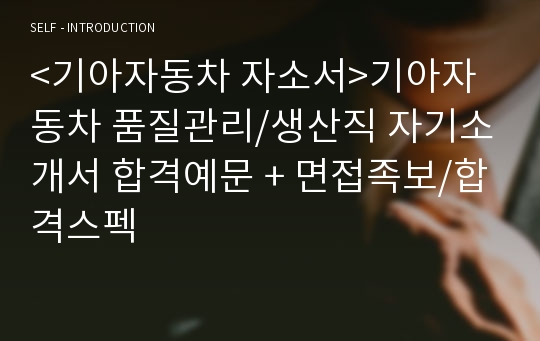 SELF - INTRODUCTION

<기아자동차 자소서>기아자동차 품질관리/생산직 자기소개서 합격예문 + 면접족보/합격스펙